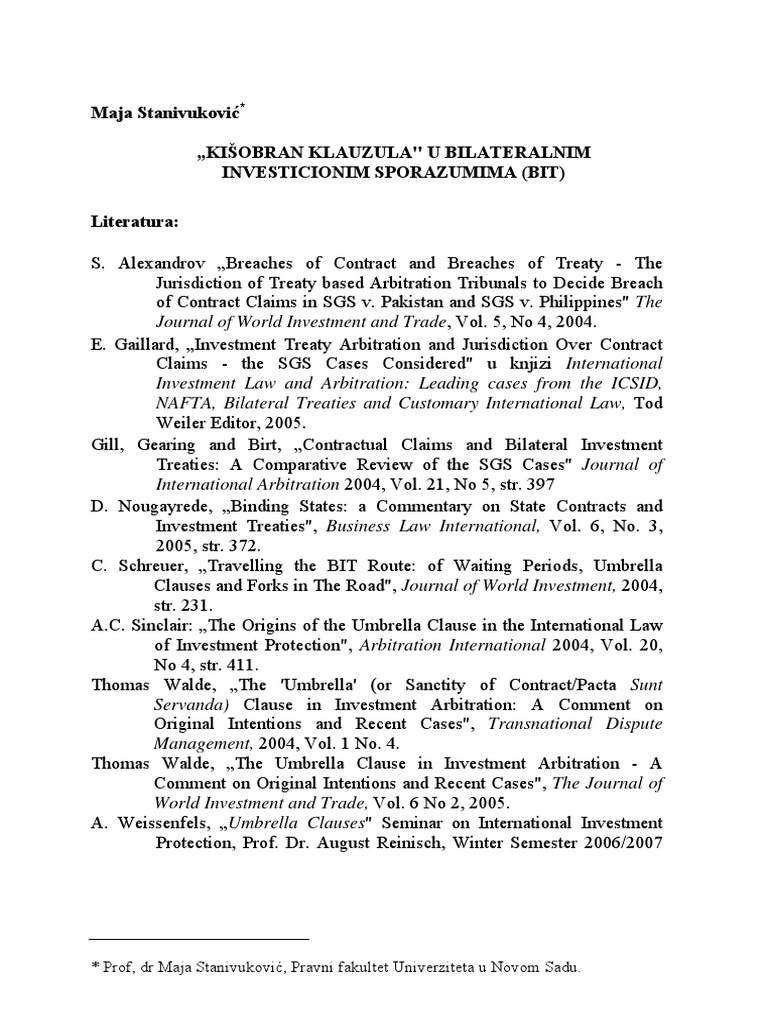 Maja Stanivuković*

„KIŠOBRAN KLAUZULA" U BILATERALNIM INVESTICIONIM SPORAZUMIMA (BIT)

Literatura:

S. Alexandrov „Breaches of Contract and Breaches of Treaty - The Jurisdiction of Treaty based Arbitration Tribunals to Decide Breach of Contract Claims in SGS v. Pakistan and SGS v. Philippines" The Journal of World Investment and Trade, Vol. 5, No 4, 2004.

E. Gaillard, „Investment Treaty Arbitration and Jurisdiction Over Contract Claims - the SGS Cases Considered" u knjizi International Investment Law and Arbitration: Leading cases from the ICSID, NAFTA, Bilateral Treaties and Customary International Law, Tod Weiler Editor, 2005.

Gill, Gearing and Birt, „Contractual Claims and Bilateral Investment Treaties: A Comparative Review of the SGS Cases" Journal of International Arbitration 2004, Vol. 21, No 5, str. 397

D. Nougayrede, „Binding States: a Commentary on State Contracts and Investment Treaties", Business Law International, Vol. 6, No. 3, 2005, str. 372.

C. Schreuer, „Travelling the BIT Route: of Waiting Periods, Umbrella Clauses and Forks in The Road", Journal of World Investment, 2004, str. 231.

A.C. Sinclair: „The Origins of the Umbrella Clause in the International Law of Investment Protection", Arbitration International 2004, Vol. 20, No 4, str. 411.

Thomas Walde, „The 'Umbrella' (or Sanctity of Contract/Pacta Sunt Servanda) Clause in Investment Arbitration: A Comment on Original Intentions and Recent Cases", Transnational Dispute Management, 2004, Vol. 1 No. 4.

Thomas Walde, „The Umbrella Clause in Investment Arbitration - A Comment on Original Intentions and Recent Cases", The Journal of World Investment and Trade, Vol. 6 No 2, 2005.

A. Weissenfels, „Umbrella Clauses" Seminar on International Investment Protection, Prof. Dr. August Reinisch, Winter Semester 2006/2007

* Prof, dr Maja Stanivuković, Pravni fakultet Univerziteta u Novom Sadu.